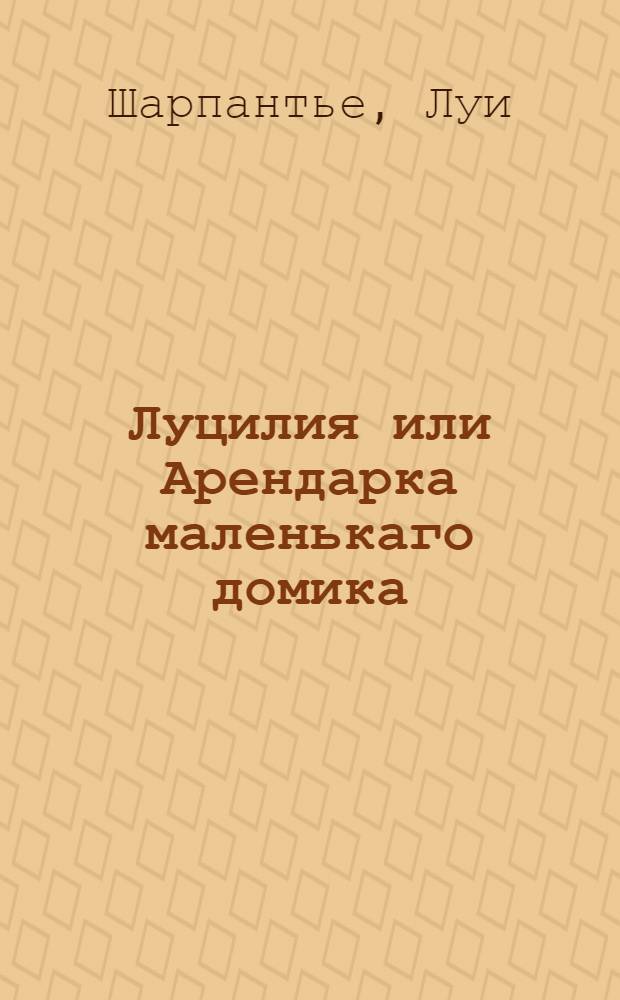 Шарпантье, Луи

Луцилия или Арендарка маленькаго домика